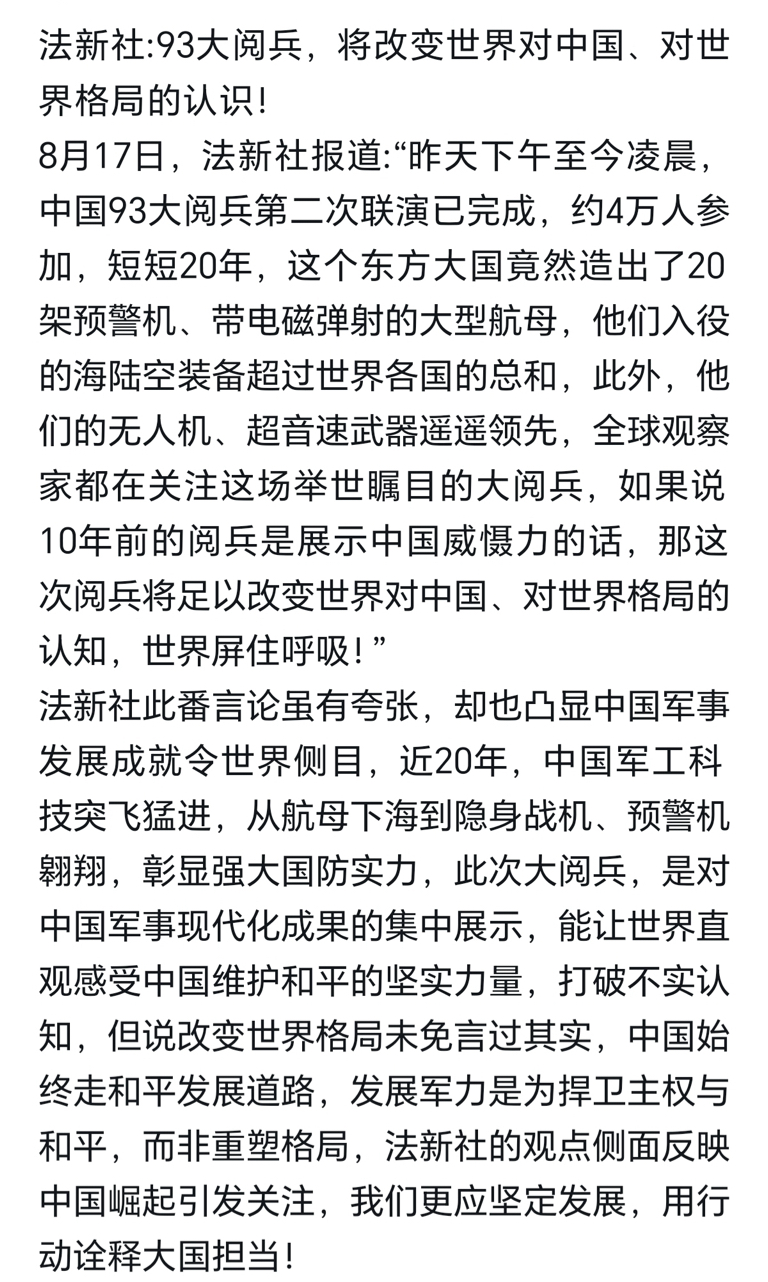 法新社:93大阅兵，将改变世界对中国、对世界格局的认识!
8月17日，法新社报道:“昨天下午至今凌晨，中国93大阅兵第二次联演已完成，约4万人参加，短短20年，这个东方大国竟然造出了20架预警机、带电磁弹射的大型航母，他们入役的海陆空装备超过世界各国的总和，此外，他们的无人机、超音速武器遥遥领先，全球观察家都在关注这场举世瞩目的大阅兵，如果说10年前的阅兵是展示中国威慑力的话，那这次阅兵将足以改变世界对中国、对世界格局的认知，世界屏住呼吸!”
法新社此番言论虽有夸张，却也凸显中国军事发展成就令世界侧目，近20年，中国军工科技突飞猛进，从航母下海到隐身战机、预警机翱翔，彰显强大国防实力，此次大阅兵，是对中国军事现代化成果的集中展示，能让世界直观感受中国维护和平的坚实力量，打破不实认知，但说改变世界格局未免言过其实，中国始终走和平发展道路，发展军力是为捍卫主权与和平，而非重塑格局，法新社的观点侧面反映中国崛起引发关注，我们更应坚定发展，用行动诠释大国担当!